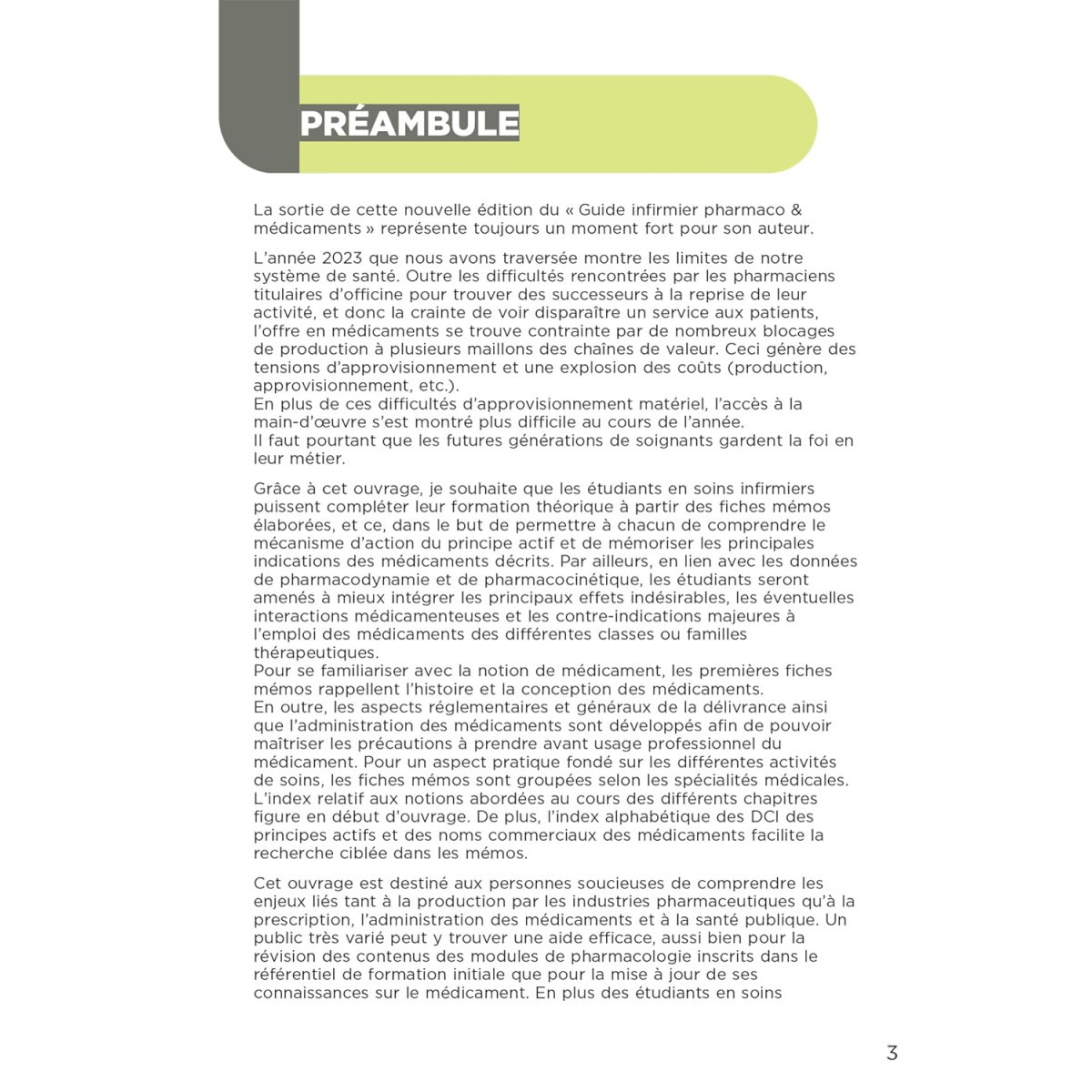 PRÉAMBULE

La sortie de cette nouvelle édition du « Guide infirmier pharmaco & médicaments » représente toujours un moment fort pour son auteur.

L'année 2023 que nous avons traversée montre les limites de notre système de santé. Outre les difficultés rencontrées par les pharmaciens titulaires d'officine pour trouver des successeurs à la reprise de leur activité, et donc la crainte de voir disparaître un service aux patients, l'offre en médicaments se trouve contrainte par de nombreux blocages de production à plusieurs maillons des chaînes de valeur. Ceci génère des tensions d'approvisionnement et une explosion des coûts (production, approvisionnement, etc.).
En plus de ces difficultés d'approvisionnement matériel, l'accès à la main-d'œuvre s'est montré plus difficile au cours de l'année.
Il faut pourtant que les futures générations de soignants gardent la foi en leur métier.

Grâce à cet ouvrage, je souhaite que les étudiants en soins infirmiers puissent compléter leur formation théorique à partir des fiches mémos élaborées, et ce, dans le but de permettre à chacun de comprendre le mécanisme d'action du principe actif et de mémoriser les principales indications des médicaments décrits. Par ailleurs, en lien avec les données de pharmacodynamie et de pharmacocinétique, les étudiants seront amenés à mieux intégrer les principaux effets indésirables, les éventuelles interactions médicamenteuses et les contre-indications majeures à l'emploi des médicaments des différentes classes ou familles thérapeutiques.
Pour se familiariser avec la notion de médicament, les premières fiches mémos rappellent l'histoire et la conception des médicaments.
En outre, les aspects réglementaires et généraux de la délivrance ainsi que l'administration des médicaments sont développés afin de pouvoir maîtriser les précautions à prendre avant usage professionnel du médicament. Pour un aspect pratique fondé sur les différentes activités de soins, les fiches mémos sont groupées selon les spécialités médicales. L'index relatif aux notions abordées au cours des différents chapitres figure en début d'ouvrage. De plus, l'index alphabétique des DCI des principes actifs et des noms commerciaux des médicaments facilite la recherche ciblée dans les mémos.

Cet ouvrage est destiné aux personnes soucieuses de comprendre les enjeux liés tant à la production par les industries pharmaceutiques qu'à la prescription, l'administration des médicaments et à la santé publique. Un public très varié peut y trouver une aide efficace, aussi bien pour la révision des contenus des modules de pharmacologie inscrits dans le référentiel de formation initiale que pour la mise à jour de ses connaissances sur le médicament. En plus des étudiants en soins

3